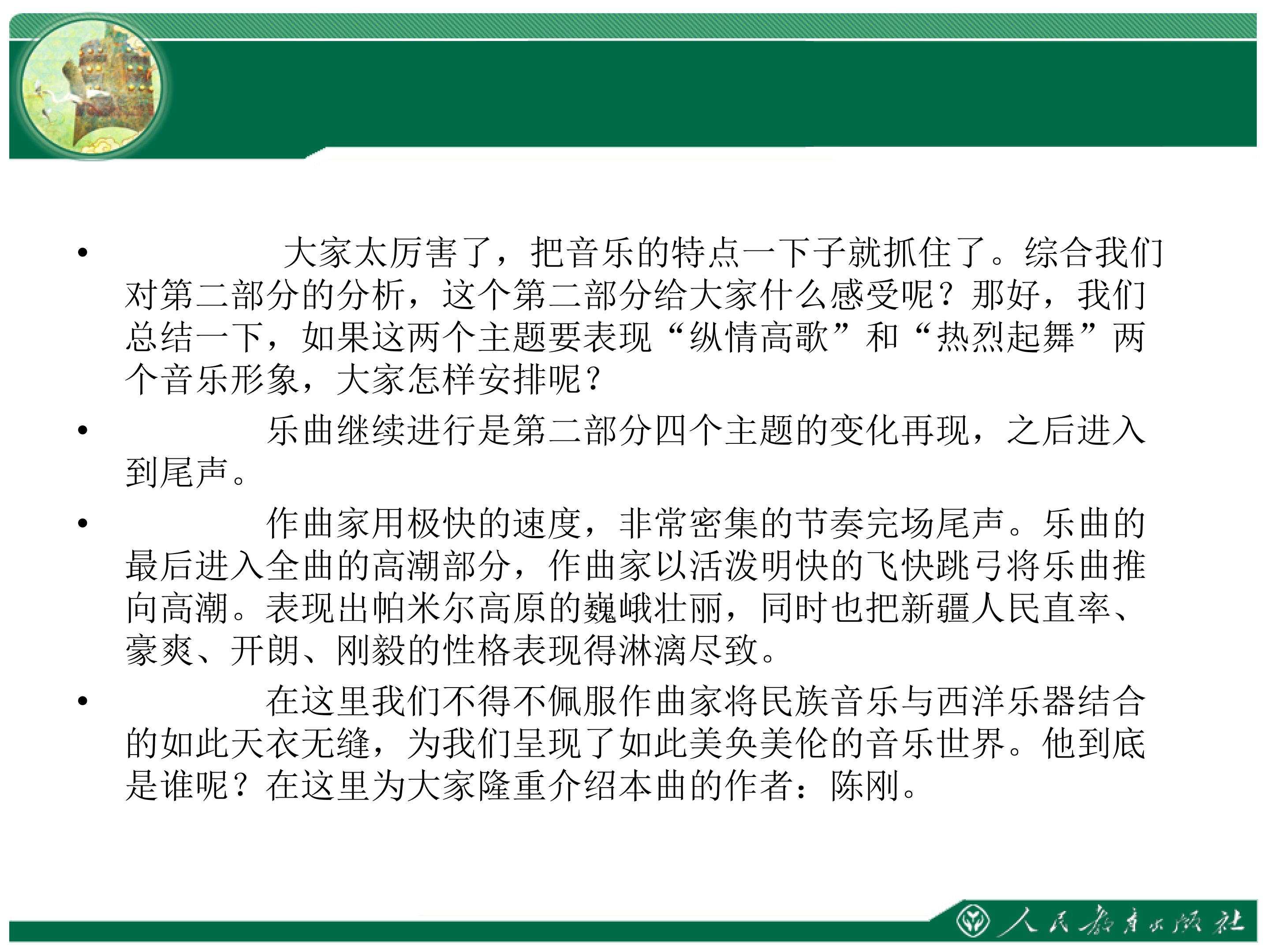 • 大家太厉害了，把音乐的特点一下子就抓住了。综合我们对第二部分的分析，这个第二部分给大家什么感受呢？那好，我们总结一下，如果这两个主题要表现“纵情高歌”和“热烈起舞”两个音乐形象，大家怎样安排呢？

• 乐曲继续进行是第二部分四个主题的变化再现，之后进入到尾声。

• 作曲家用极快的速度，非常密集的节奏完场尾声。乐曲的最后进入全曲的高潮部分，作曲家以活泼明快的飞快跳弓将乐曲推向高潮。表现出帕米尔高原的巍峨壮丽，同时也把新疆人民直率、豪爽、开朗、刚毅的性格表现得淋漓尽致。

• 在这里我们不得不佩服作曲家将民族音乐与西洋乐器结合的如此天衣无缝，为我们呈现了如此美奂美伦的音乐世界。他到底是谁呢？在这里为大家隆重介绍本曲的作者：陈刚。

人民教育出版社